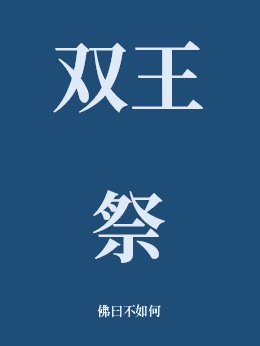 双王

祭

佛曰不如何